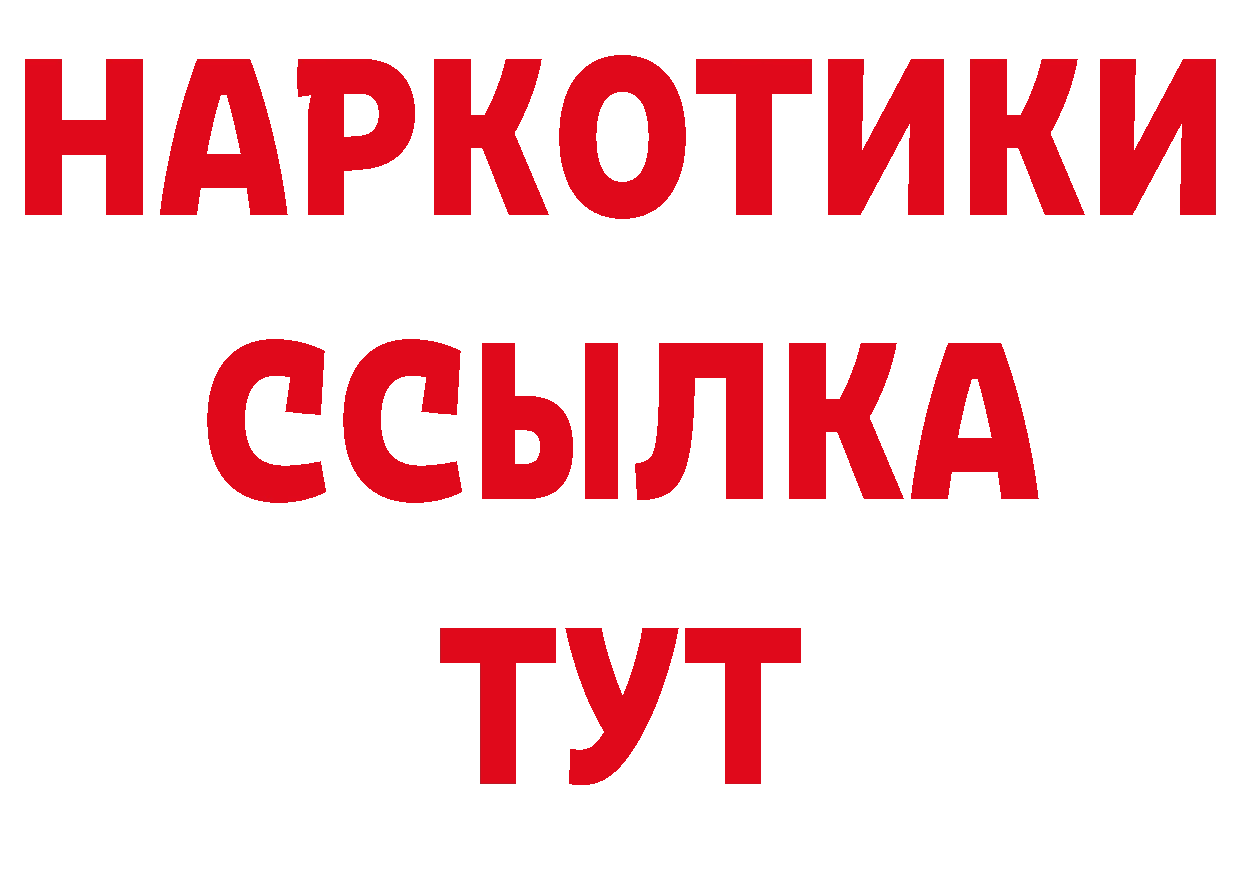 НАРКОТИКИ ССЫЛКА ТУТ